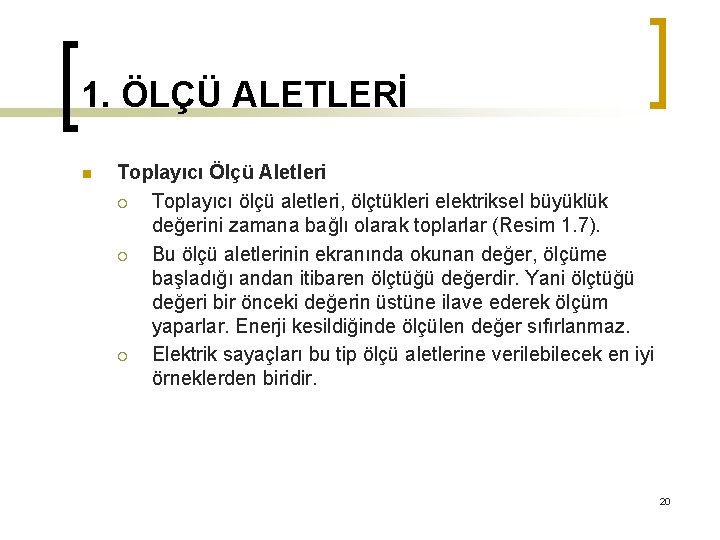 1. ÖLÇÜ ALETLERİ

Toplayıcı Ölçü Aletleri

Toplayıcı ölçü aletleri, ölçtükleri elektriksel büyüklük değerini zamana bağlı olarak toplarlar (Resim 1.7).

Bu ölçü aletlerinin ekranında okunan değer, ölçüme başladığı andan itibaren ölçtüğü değerdir. Yani ölçtüğü değeri bir önceki değerin üstüne ilave ederek ölçüm yaparlar. Enerji kesildiğinde ölçülen değer sıfırlanmaz.

Elektrik sayaçları bu tip ölçü aletlerine verilebilecek en iyi örneklerden biridir.

20